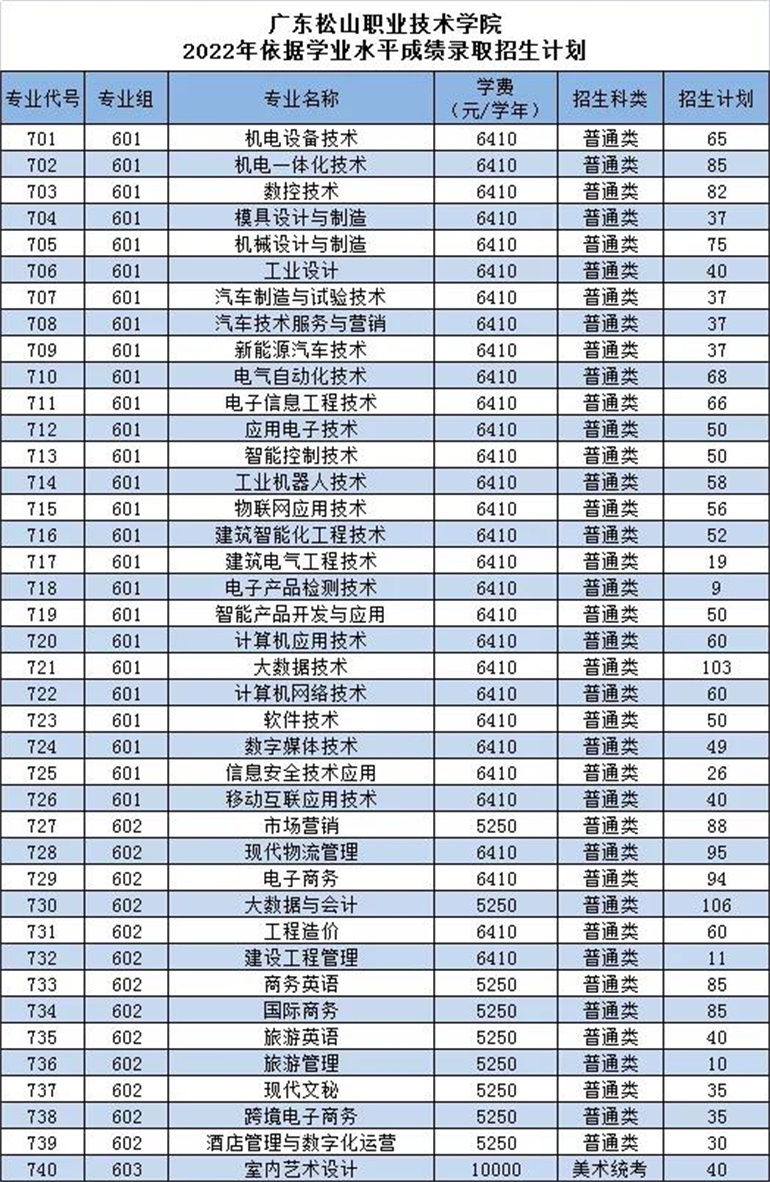 广东松山职业技术学院
2022年依据学业水平成绩录取招生计划

| 专业代号 | 专业组 | 专业名称 | 学费（元/学年） | 招生科类 | 招生计划 |
|---|---|---|---|---|---|
| 701 | 601 | 机电设备技术 | 6410 | 普通类 | 65 |
| 702 | 601 | 机电一体化技术 | 6410 | 普通类 | 85 |
| 703 | 601 | 数控技术 | 6410 | 普通类 | 82 |
| 704 | 601 | 模具设计与制造 | 6410 | 普通类 | 37 |
| 705 | 601 | 机械设计与制造 | 6410 | 普通类 | 75 |
| 706 | 601 | 工业设计 | 6410 | 普通类 | 40 |
| 707 | 601 | 汽车制造与试验技术 | 6410 | 普通类 | 37 |
| 708 | 601 | 汽车技术服务与营销 | 6410 | 普通类 | 37 |
| 709 | 601 | 新能源汽车技术 | 6410 | 普通类 | 37 |
| 710 | 601 | 电气自动化技术 | 6410 | 普通类 | 68 |
| 711 | 601 | 电子信息工程技术 | 6410 | 普通类 | 66 |
| 712 | 601 | 应用电子技术 | 6410 | 普通类 | 50 |
| 713 | 601 | 智能控制技术 | 6410 | 普通类 | 50 |
| 714 | 601 | 工业机器人技术 | 6410 | 普通类 | 58 |
| 715 | 601 | 物联网应用技术 | 6410 | 普通类 | 56 |
| 716 | 601 | 建筑智能化工程技术 | 6410 | 普通类 | 52 |
| 717 | 601 | 建筑电气工程技术 | 6410 | 普通类 | 19 |
| 718 | 601 | 电子产品检测技术 | 6410 | 普通类 | 9 |
| 719 | 601 | 智能产品开发与应用 | 6410 | 普通类 | 50 |
| 720 | 601 | 计算机应用技术 | 6410 | 普通类 | 60 |
| 721 | 601 | 大数据技术 | 6410 | 普通类 | 103 |
| 722 | 601 | 计算机网络技术 | 6410 | 普通类 | 60 |
| 723 | 601 | 软件技术 | 6410 | 普通类 | 50 |
| 724 | 601 | 数字媒体技术 | 6410 | 普通类 | 49 |
| 725 | 601 | 信息安全技术应用 | 6410 | 普通类 | 26 |
| 726 | 601 | 移动互联应用技术 | 6410 | 普通类 | 40 |
| 727 | 602 | 市场营销 | 5250 | 普通类 | 88 |
| 728 | 602 | 现代物流管理 | 6410 | 普通类 | 95 |
| 729 | 602 | 电子商务 | 6410 | 普通类 | 94 |
| 730 | 602 | 大数据与会计 | 5250 | 普通类 | 106 |
| 731 | 602 | 工程造价 | 6410 | 普通类 | 60 |
| 732 | 602 | 建设工程管理 | 6410 | 普通类 | 11 |
| 733 | 602 | 商务英语 | 5250 | 普通类 | 85 |
| 734 | 602 | 国际商务 | 5250 | 普通类 | 85 |
| 735 | 602 | 旅游英语 | 5250 | 普通类 | 40 |
| 736 | 602 | 旅游管理 | 5250 | 普通类 | 10 |
| 737 | 602 | 现代文秘 | 5250 | 普通类 | 35 |
| 738 | 602 | 跨境电子商务 | 5250 | 普通类 | 35 |
| 739 | 602 | 酒店管理与数字化运营 | 5250 | 普通类 | 30 |
| 740 | 603 | 室内艺术设计 | 10000 | 美术统考 | 40 |